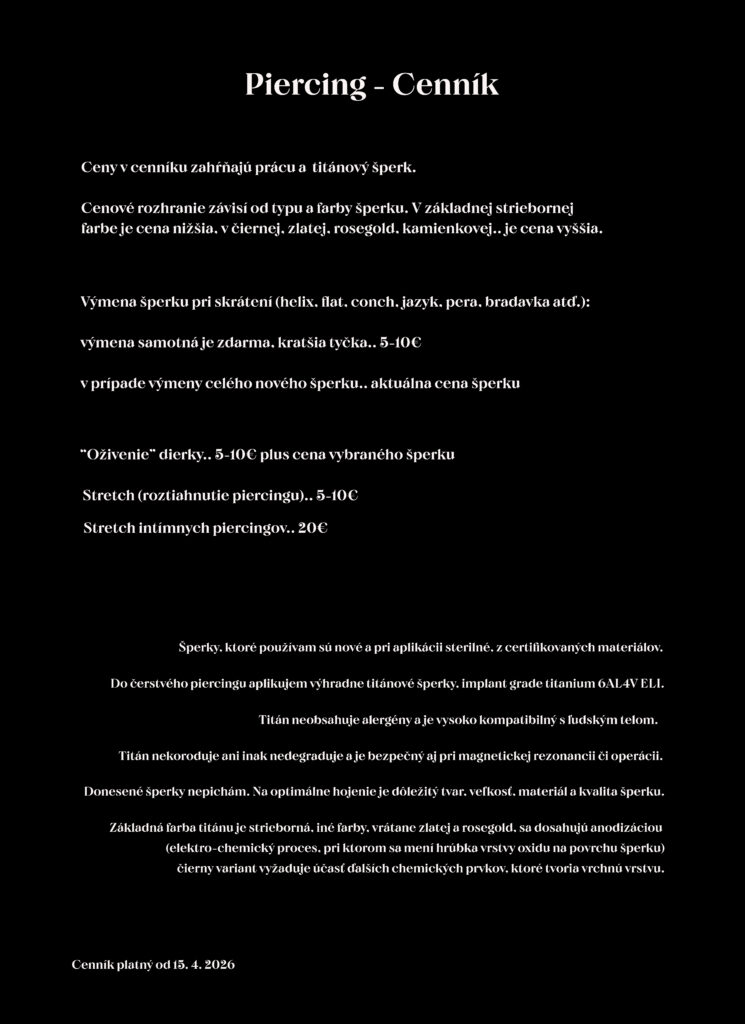 Piercing - Cenník

Ceny v cenníku zahŕňajú prácu a titánový šperk.

Cenové rozhranie závisí od typu a farby šperku. V základnej striebornej farbe je cena nižšia, v čiernej, zlatej, rosegold, kamienkovej.. je cena vyššia.

Výmena šperku pri skrátení (helix, flat, conch, jazyk, pera, bradavka atď.):

výmena samotná je zdarma, kratšia tyčka.. 5-10€

v prípade výmeny celého nového šperku.. aktuálna cena šperku

"Oživenie" dierky.. 5-10€ plus cena vybraného šperku

Stretch (roztiahnutie piercingu).. 5-10€

Stretch intímnych piercingov.. 20€

Šperky, ktoré používam sú nové a pri aplikácii sterilné, z certifikovaných materiálov.

Do čerstvého piercingu aplikujem výhradne titánové šperky, implant grade titanium 6AL4V ELI.

Titán neobsahuje alergény a je vysoko kompatibilný s ľudským telom.

Titán nekoroduje ani inak nedegraduje a je bezpečný aj pri magnetickej rezonancii či operácii.

Donesené šperky nepichám. Na optimálne hojenie je dôležitý tvar, veľkosť, materiál a kvalita šperku.

Základná farba titánu je strieborná, iné farby, vrátane zlatej a rosegold, sa dosahujú anodizáciou (elektro-chemický proces, pri ktorom sa mení hrúbka vrstvy oxidu na povrchu šperku) čierny variant vyžaduje účasť ďalších chemických prvkov, ktoré tvoria vrchnú vrstvu.

Cenník platný od 15. 4. 2026